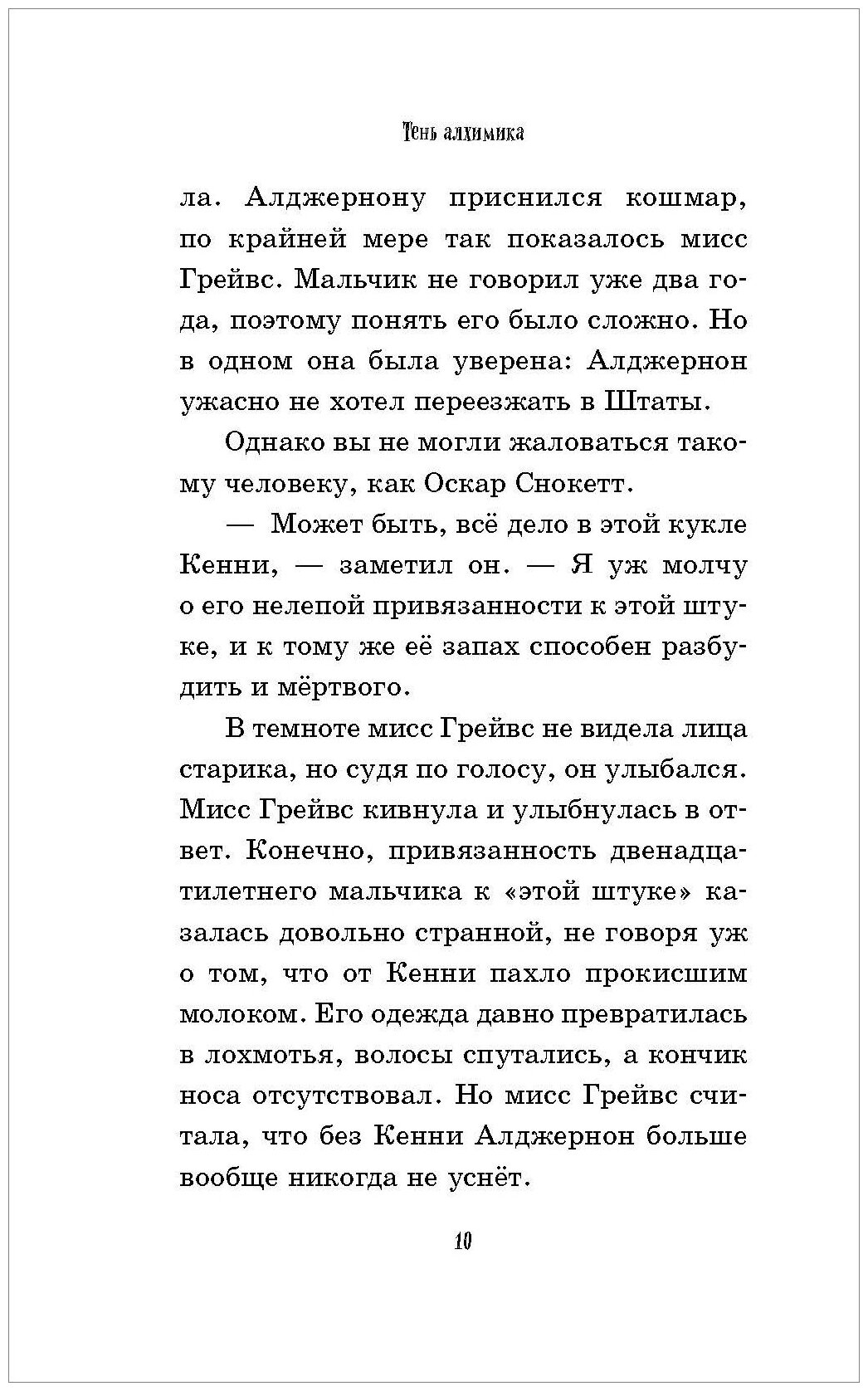 Тень алхимика

ла. Алджернону приснился кошмар, по крайней мере так показалось мисс Грейвс. Мальчик не говорил уже два года, поэтому понять его было сложно. Но в одном она была уверена: Алджернон ужасно не хотел переезжать в Штаты.

Однако вы не могли жаловаться такому человеку, как Оскар Снокетт.

— Может быть, всё дело в этой кукле Кенни, — заметил он. — Я уж молчу о его нелепой привязанности к этой штуке, и к тому же её запах способен разбудить и мёртвого.

В темноте мисс Грейвс не видела лица старика, но судя по голосу, он улыбался. Мисс Грейвс кивнула и улыбнулась в ответ. Конечно, привязанность двенадцатилетнего мальчика к «этой штуке» казалась довольно странной, не говоря уж о том, что от Кенни пахло прокисшим молоком. Его одежда давно превратилась в лохмотья, волосы спутались, а кончик носа отсутствовал. Но мисс Грейвс считала, что без Кенни Алджернон больше вообще никогда не уснёт.

10